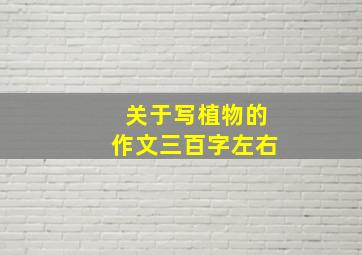 关于写植物的
作文三百字左右